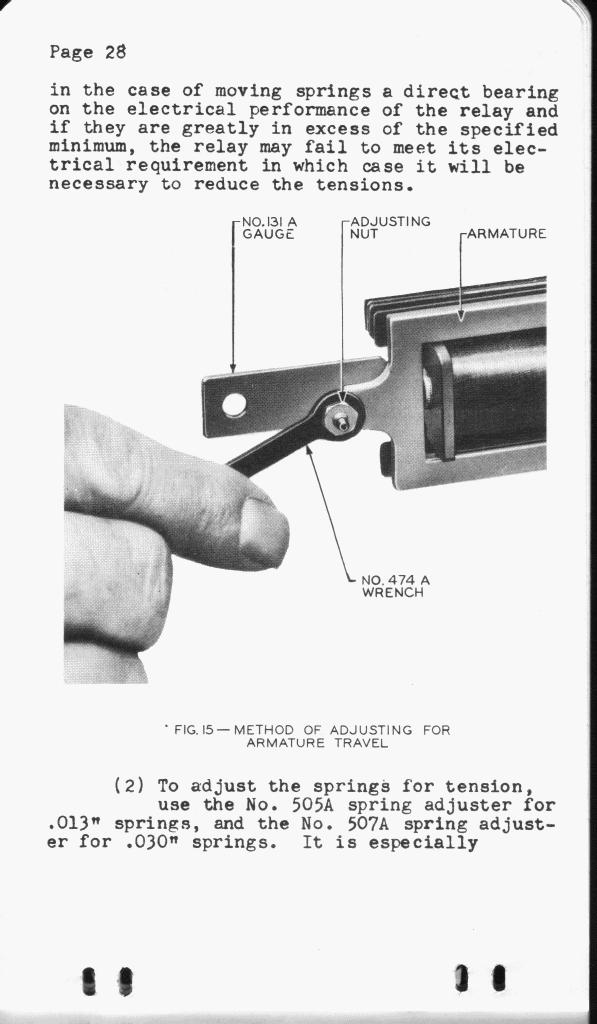 Page 28

in the case of moving springs a direct bearing on the electrical performance of the relay and if they are greatly in excess of the specified minimum, the relay may fail to meet its electrical requirement in which case it will be necessary to reduce the tensions.

NO. 131 A GAUGE

ADJUSTING NUT

ARMATURE

NO. 474 A WRENCH

FIG. 15 — METHOD OF ADJUSTING FOR ARMATURE TRAVEL

(2) To adjust the springs for tension, use the No. 505A spring adjuster for .013" springs, and the No. 507A spring adjuster for .030" springs. It is especially